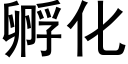 孵化